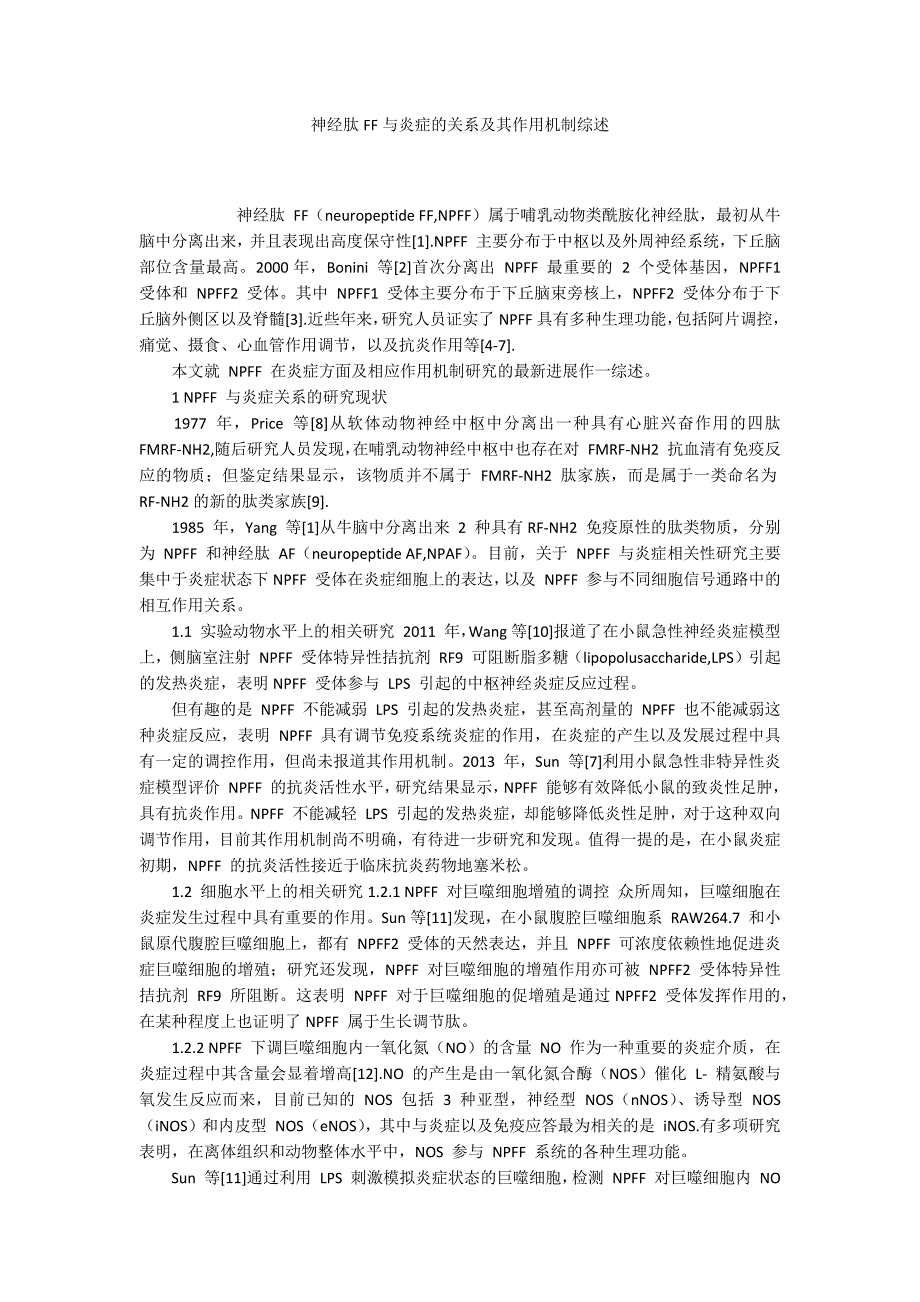 神经肽 FF 与炎症的关系及其作用机制综述

神经肽 FF（neuropeptide FF,NPFF）属于哺乳动物类酰胺化神经肽，最初从牛脑中分离出来，并且表现出高度保守性[1].NPFF 主要分布于中枢以及外周神经系统，下丘脑部位含量最高。2000 年，Bonini 等[2]首次分离出 NPFF 最重要的 2 个受体基因，NPFF1 受体和 NPFF2 受体。其中 NPFF1 受体主要分布于下丘脑束旁核上，NPFF2 受体分布于下丘脑外侧区以及脊髓[3].近些年来，研究人员证实了 NPFF 具有多种生理功能，包括阿片调控，痛觉、摄食、心血管作用调节，以及抗炎作用等[4-7].

本文就 NPFF 在炎症方面及相应作用机制研究的最新进展作一综述。

1 NPFF 与炎症关系的研究现状

1977 年，Price 等[8]从软体动物神经中枢中分离出一种具有心脏兴奋作用的四肽 FMRF-NH2,随后研究人员发现，在哺乳动物神经中枢中也存在对 FMRF-NH2 抗血清有免疫反应的物质；但鉴定结果显示，该物质并不属于 FMRF-NH2 肽家族，而是属于一类命名为 RF-NH2 的新的肽类家族[9].

1985 年，Yang 等[1]从牛脑中分离出来 2 种具有 RF-NH2 免疫原性的肽类物质，分别为 NPFF 和神经肽 AF（neuropeptide AF,NPAF）。目前，关于 NPFF 与炎症相关性研究主要集中于炎症状态下 NPFF 受体在炎症细胞上的表达，以及 NPFF 参与不同细胞信号通路中的相互作用关系。

1.1 实验动物水平上的相关研究 2011 年，Wang 等[10]报道了在小鼠急性神经炎症模型上，侧脑室注射 NPFF 受体特异性拮抗剂 RF9 可阻断脂多糖（lipopolusaccharide,LPS）引起的发热炎症，表明 NPFF 受体参与 LPS 引起的中枢神经炎症反应过程。

但有趣的是 NPFF 不能减弱 LPS 引起的发热炎症，甚至高剂量的 NPFF 也不能减弱这种炎症反应，表明 NPFF 具有调节免疫系统炎症的作用，在炎症的产生以及发展过程中具有一定的调控作用，但尚未报道其作用机制。2013 年，Sun 等[7]利用小鼠急性非特异性炎症模型评价 NPFF 的抗炎活性水平，研究结果显示，NPFF 能够有效降低小鼠的致炎性足肿，具有抗炎作用。NPFF 不能减轻 LPS 引起的发热炎症，却能够降低炎性足肿，对于这种双向调节作用，目前其作用机制尚不明确，有待进一步研究和发现。值得一提的是，在小鼠炎症初期，NPFF 的抗炎活性接近于临床抗炎药物地塞米松。

1.2 细胞水平上的相关研究 1.2.1 NPFF 对巨噬细胞增殖的调控 众所周知，巨噬细胞在炎症发生过程中具有重要的作用。Sun 等[11]发现，在小鼠腹腔巨噬细胞系 RAW264.7 和小鼠原代腹腔巨噬细胞上，都有 NPFF2 受体的天然表达，并且 NPFF 可浓度依赖性地促进炎症巨噬细胞的增殖；研究还发现，NPFF 对巨噬细胞的增殖作用亦可被 NPFF2 受体特异性拮抗剂 RF9 所阻断。这表明 NPFF 对于巨噬细胞的促增殖是通过 NPFF2 受体发挥作用的，在某种程度上也证明了 NPFF 属于生长调节肽。

1.2.2 NPFF 下调巨噬细胞内一氧化氮（NO）的含量 NO 作为一种重要的炎症介质，在炎症过程中其含量会显着增高[12].NO 的产生是由一氧化氮合酶（NOS）催化 L- 精氨酸与氧发生反应而来，目前已知的 NOS 包括 3 种亚型，神经型 NOS（nNOS）、诱导型 NOS（iNOS）和内皮型 NOS（eNOS），其中与炎症以及免疫应答最为相关的是 iNOS.有多项研究表明，在离体组织和动物整体水平中，NOS 参与 NPFF 系统的各种生理功能。

Sun 等[11]通过利用 LPS 刺激模拟炎症状态的巨噬细胞，检测 NPFF 对巨噬细胞内 NO